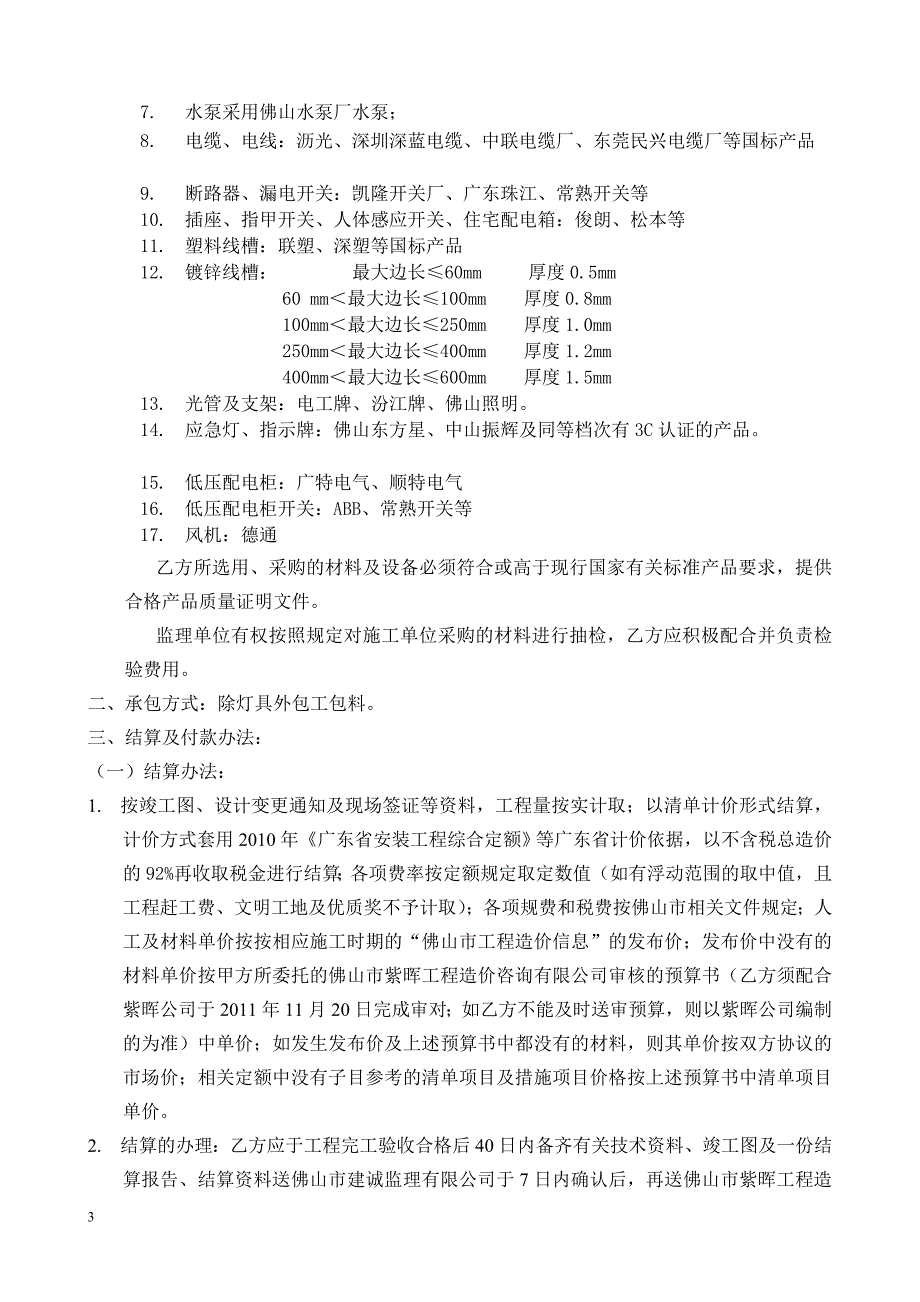 7. 水泵采用佛山水泵厂水泵；
8. 电缆、电线：沥光、深圳深蓝电缆、中联电缆厂、东莞民兴电缆厂等国标产品

9. 断路器、漏电开关：凯隆开关厂、广东珠江、常熟开关等
10. 插座、指甲开关、人体感应开关、住宅配电箱：俊朗、松本等
11. 塑料线槽：联塑、深塑等国标产品
12. 镀锌线槽： 最大边长≤60mm 厚度 0.5mm
60 mm＜最大边长≤100mm 厚度 0.8mm
100mm＜最大边长≤250mm 厚度 1.0mm
250mm＜最大边长≤400mm 厚度 1.2mm
400mm＜最大边长≤600mm 厚度 1.5mm
13. 光管及支架：电工牌、汾江牌、佛山照明。
14. 应急灯、指示牌：佛山东方星、中山振辉及同等档次有 3C 认证的产品。

15. 低压配电柜：广特电气、顺特电气
16. 低压配电柜开关：ABB、常熟开关等
17. 风机：德通

乙方所选用、采购的材料及设备必须符合或高于现行国家有关标准产品要求，提供合格产品质量证明文件。

监理单位有权按照规定对施工单位采购的材料进行抽检，乙方应积极配合并负责检验费用。

二、承包方式：除灯具外包工包料。
三、结算及付款办法：
（一）结算办法：
1. 按竣工图、设计变更通知及现场签证等资料，工程量按实计取；以清单计价形式结算，计价方式套用 2010 年《广东省安装工程综合定额》等广东省计价依据，以不含税总造价的 92%再收取税金进行结算；各项费率按定额规定取定数值（如有浮动范围的取中值，且工程赶工费、文明工地及优质奖不予计取）；各项规费和税费按佛山市相关文件规定；人工及材料单价按按相应施工时期的“佛山市工程造价信息”的发布价；发布价中没有的材料单价按甲方所委托的佛山市紫晖工程造价咨询有限公司审核的预算书（乙方须配合紫晖公司于 2011 年 11 月 20 日完成审对；如乙方不能及时送审预算，则以紫晖公司编制的为准）中单价；如发生发布价及上述预算书中都没有的材料，则其单价按双方协议的市场价；相关定额中没有子目参考的清单项目及措施项目价格按上述预算书中清单项目单价。
2. 结算的办理：乙方应于工程完工验收合格后 40 日内备齐有关技术资料、竣工图及一份结算报告、结算资料送佛山市建诚监理有限公司于 7 日内确认后，再送佛山市紫晖工程造

3